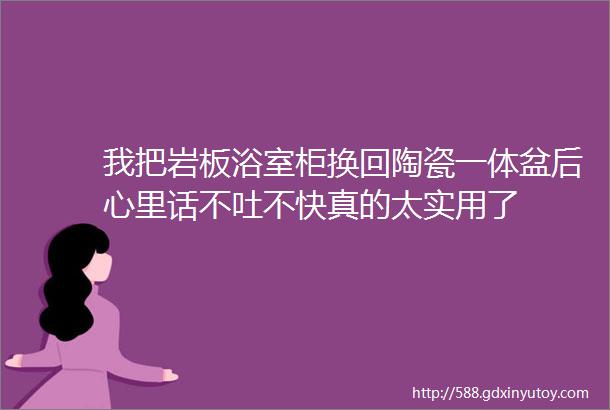 我把岩板浴室柜换回陶瓷一体盆后心里话不吐不快真的太实用了

http://588.gdxinyutoy.com